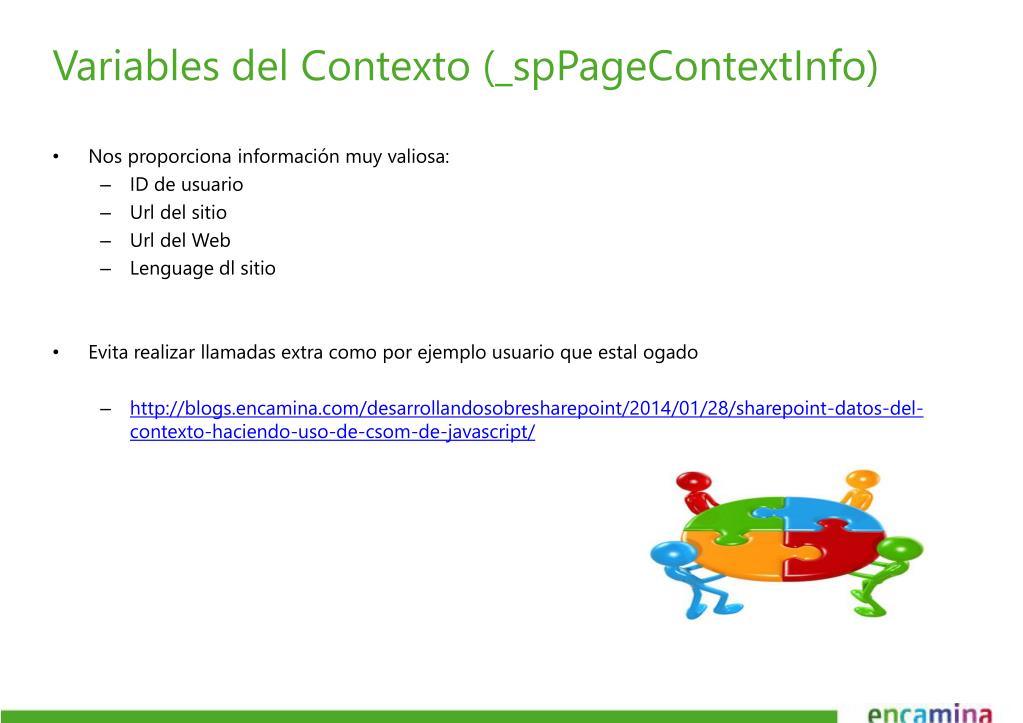 Variables del Contexto (_spPageContextInfo)

• Nos proporciona información muy valiosa:
  – ID de usuario
  – Url del sitio
  – Url del Web
  – Lenguage dl sitio

• Evita realizar llamadas extra como por ejemplo usuario que estal ogado

  – http://blogs.encamina.com/desarrollandosobresharepoint/2014/01/28/sharepoint-datos-del-contexto-haciendo-uso-de-csom-de-javascript/

encamina